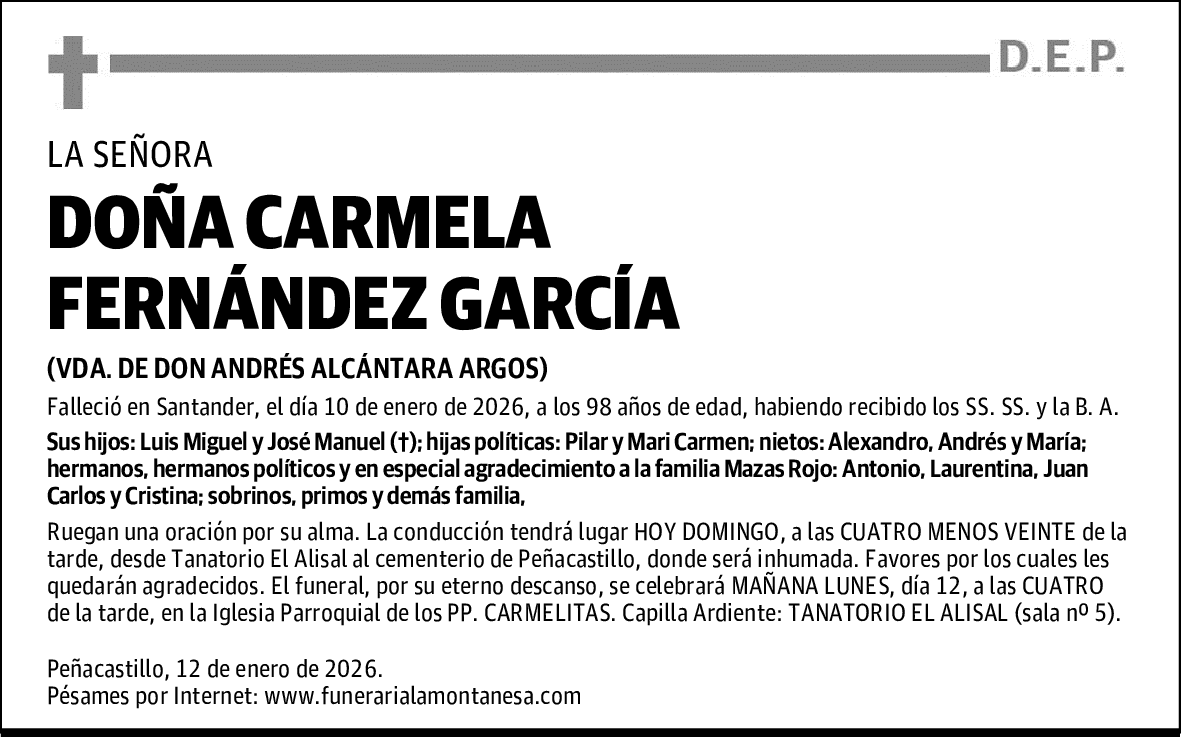 D.E.P.

LA SEÑORA

DOÑA CARMELA FERNÁNDEZ GARCÍA

(VDA. DE DON ANDRÉS ALCÁNTARA ARGOS)

Falleció en Santander, el día 10 de enero de 2026, a los 98 años de edad, habiendo recibido los SS. SS. y la B. A.

Sus hijos: Luis Miguel y José Manuel (†); hijas políticas: Pilar y Mari Carmen; nietos: Alexandro, Andrés y María; hermanos, hermanos políticos y en especial agradecimiento a la familia Mazas Rojo: Antonio, Laurentina, Juan Carlos y Cristina; sobrinos, primos y demás familia,

Ruegan una oración por su alma. La conducción tendrá lugar HOY DOMINGO, a las CUATRO MENOS VEINTE de la tarde, desde Tanatorio El Alisal al cementerio de Peñacastillo, donde será inhumada. Favores por los cuales les quedarán agradecidos. El funeral, por su eterno descanso, se celebrará MAÑANA LUNES, día 12, a las CUATRO de la tarde, en la Iglesia Parroquial de los PP. CARMELITAS. Capilla Ardiente: TANATORIO EL ALISAL (sala nº 5).

Peñacastillo, 12 de enero de 2026.
Pésames por Internet: www.funerarialamontanesa.com